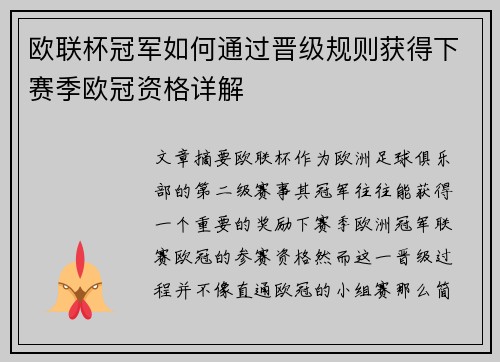 欧联杯冠军如何通过晋级规则获得下赛季欧冠资格详解

文章摘要欧联杯作为欧洲足球俱乐部的第二级赛事其冠军往往能获得一个重要的奖励下赛季欧洲冠军联赛欧冠的参赛资格然而这一晋级过程并不像直通欧冠的小组赛那么简